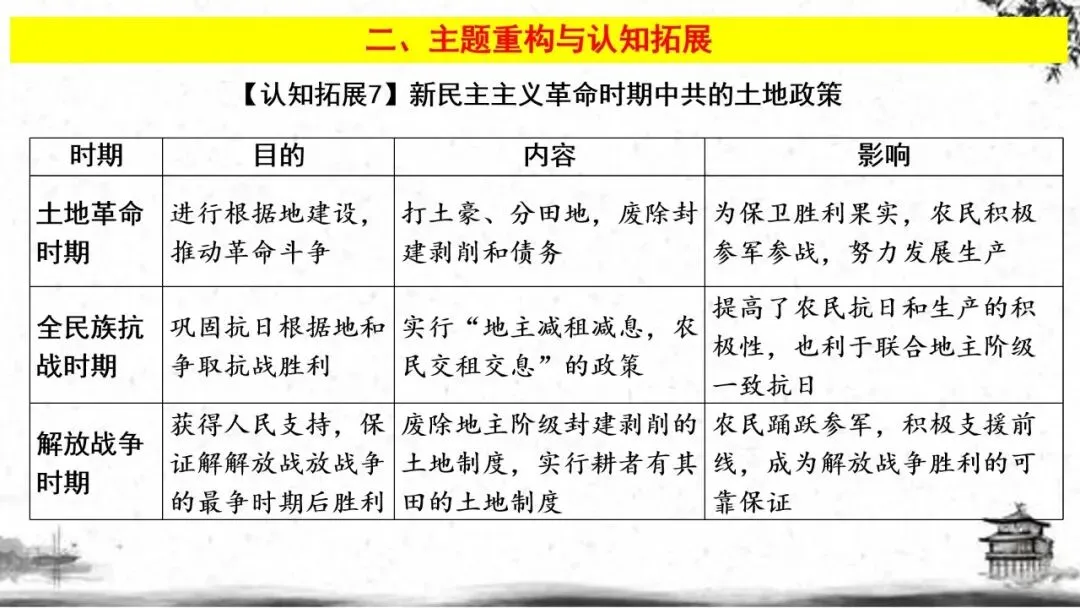 二、主题重构与认知拓展

【认知拓展7】新民主主义革命时期中共的土地政策

| 时期 | 目的 | 内容 | 影响 |
|---|---|---|---|
| 土地革命时期 | 进行根据地建设，推动革命斗争 | 打土豪、分田地，废除封建剥削和债务 | 为保卫胜利果实，农民积极参军参战，努力发展生产 |
| 全民族抗战时期 | 巩固抗日根据地和争取抗战胜利 | 实行“地主减租减息，农民交租交息”的政策 | 提高了农民抗日和生产的积极性，也利于联合地主阶级一致抗日 |
| 解放战争时期 | 获得人民支持，保证解解放战放战争的最争时期后胜利 | 废除地主阶级封建剥削的土地制度，实行耕者有其田的土地制度 | 农民踊跃参军，积极支援前线，成为解放战争胜利的可靠保证 |